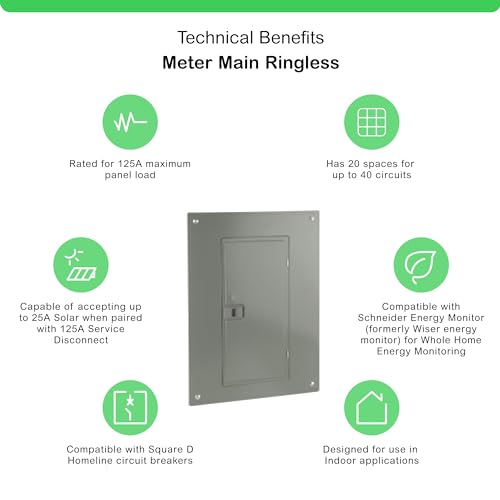 Technical Benefits
Meter Main Ringless

Rated for 125A maximum panel load

Has 20 spaces for up to 40 circuits

Capable of accepting up to 25A Solar when paired with 125A Service Disconnect

Compatible with Schneider Energy Monitor (formerly Wiser energy monitor) for Whole Home Energy Monitoring

Compatible with Square D Homeline circuit breakers

Designed for use in Indoor applications